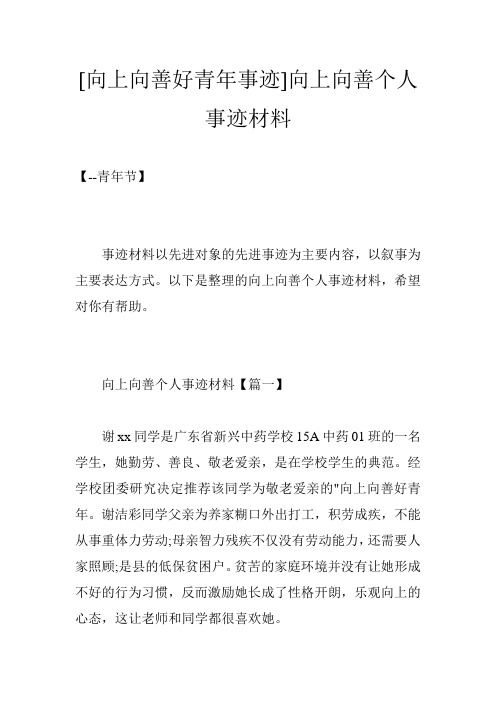 [向上向善好青年事迹]向上向善个人事迹材料

【--青年节】

事迹材料以先进对象的先进事迹为主要内容，以叙事为主要表达方式。以下是整理的向上向善个人事迹材料，希望对你有帮助。

向上向善个人事迹材料【篇一】

谢xx同学是广东省新兴中药学校15A中药01班的一名学生，她勤劳、善良、敬老爱亲，是在学校学生的典范。经学校团委研究决定推荐该同学为敬老爱亲的"向上向善好青年。谢洁彩同学父亲为养家糊口外出打工，积劳成疾，不能从事重体力劳动;母亲智力残疾不仅没有劳动能力，还需要人家照顾;是县的低保贫困户。贫苦的家庭环境并没有让她形成不好的行为习惯，反而激励她长成了性格开朗，乐观向上的心态，这让老师和同学都很喜欢她。